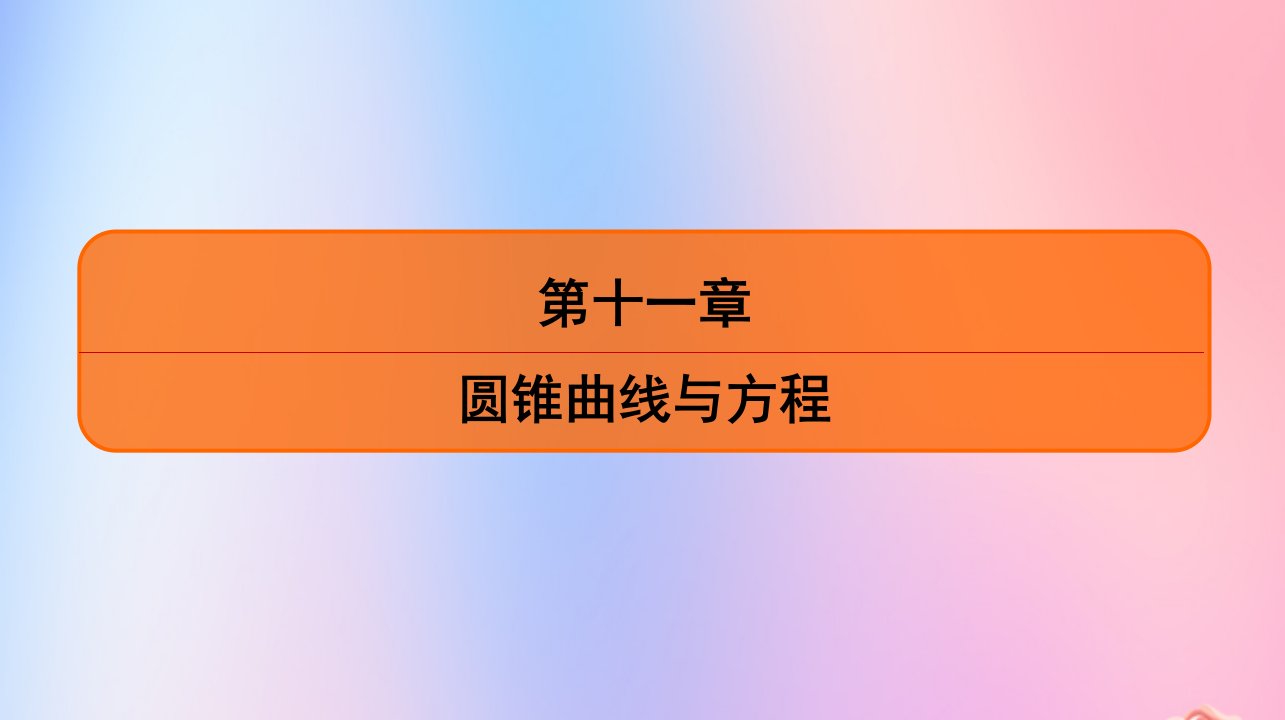 第十一章

圆锥曲线与方程